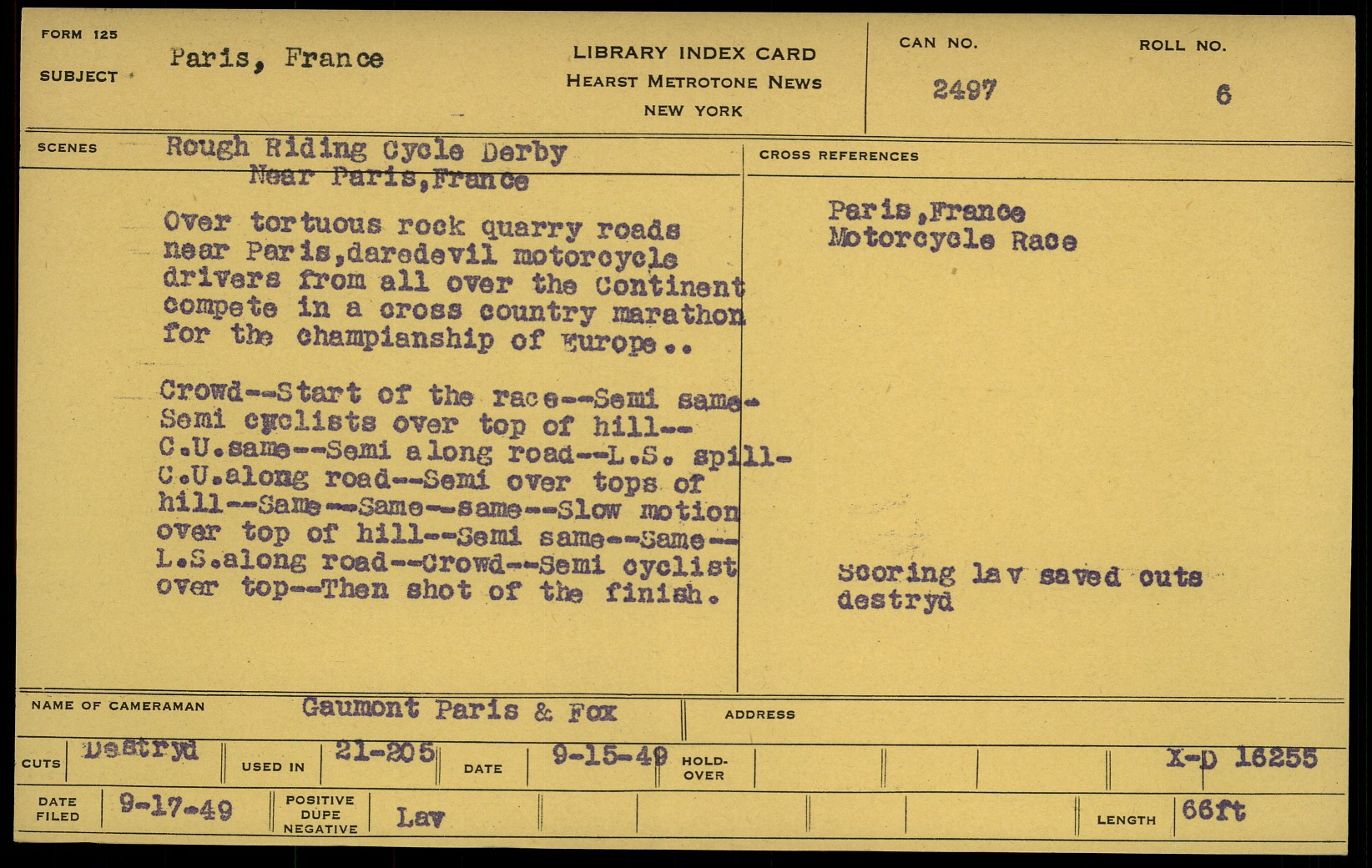 FORM 125

SUBJECT Paris, France

LIBRARY INDEX CARD
HEARST METROTONE NEWS
NEW YORK

CAN NO.
2497

ROLL NO.
6

SCENES Rough Riding Cycle Derby
Near Paris,France

Over tortuous rock quarry roads near Paris,daredevil motorcycle drivers from all over the Continent compete in a cross country marathon for the champianship of Europe..

Crowd--Start of the race--Semi same-Semi cyclists over top of hill--C.U.same--Semi along road--L.S. spill-C.U.along road--Semi over tops of hill--Same--Same--same--Slow motion over top of hill--Semi same--Same--L.S.along road--Crowd--Semi cyclist over top--Then shot of the finish.

CROSS REFERENCES

Paris,France
Motorcycle Race

Scoring lav saved cuts destryd

NAME OF CAMERAMAN Gaumont Paris & Fox

ADDRESS

CUTS Destryd

USED IN 21-205

DATE 9-15-49

HOLD-OVER

X-D 16255

DATE FILED 9-17-49

POSITIVE
DUPE
NEGATIVE
Lav

LENGTH 66ft